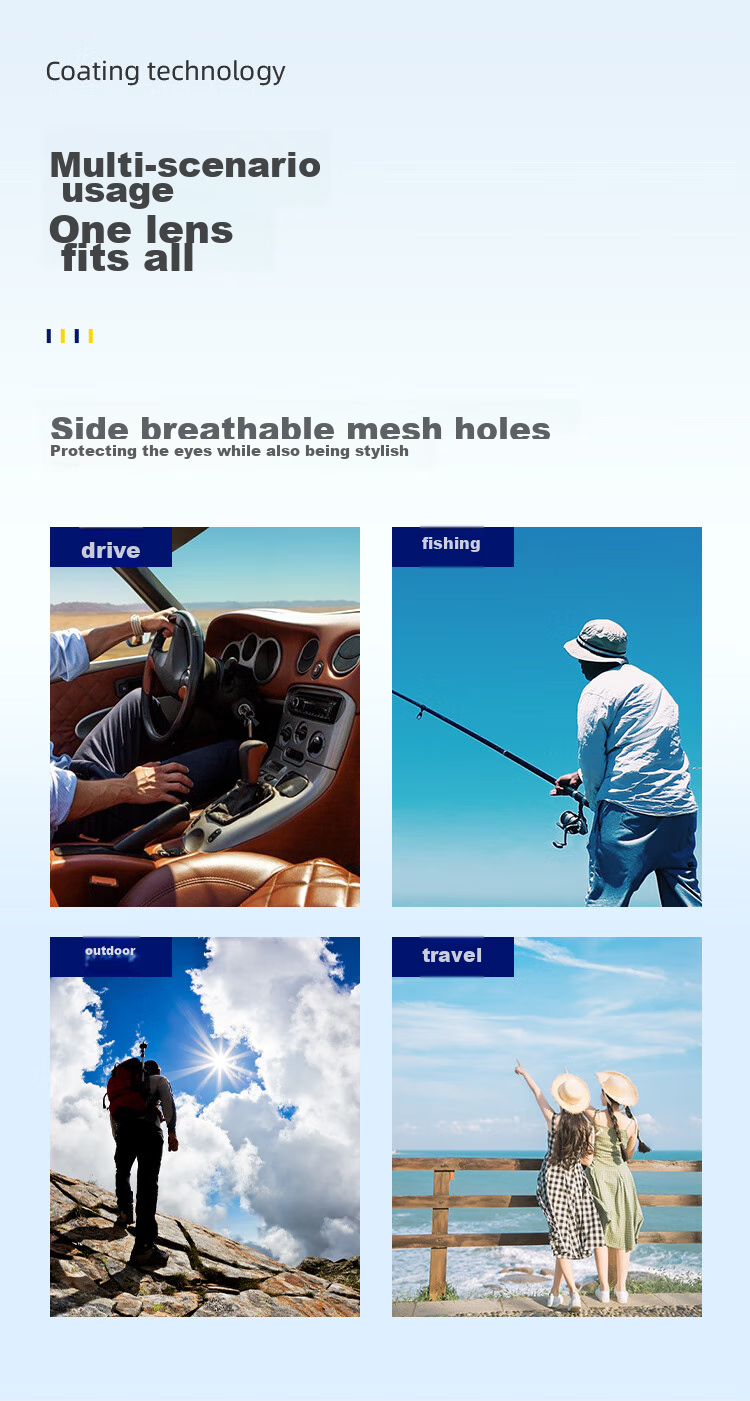 Coating technology

Multi-scenario usage
One lens fits all

Side breathable mesh holes
Protecting the eyes while also being stylish

drive

fishing

outdoor

travel